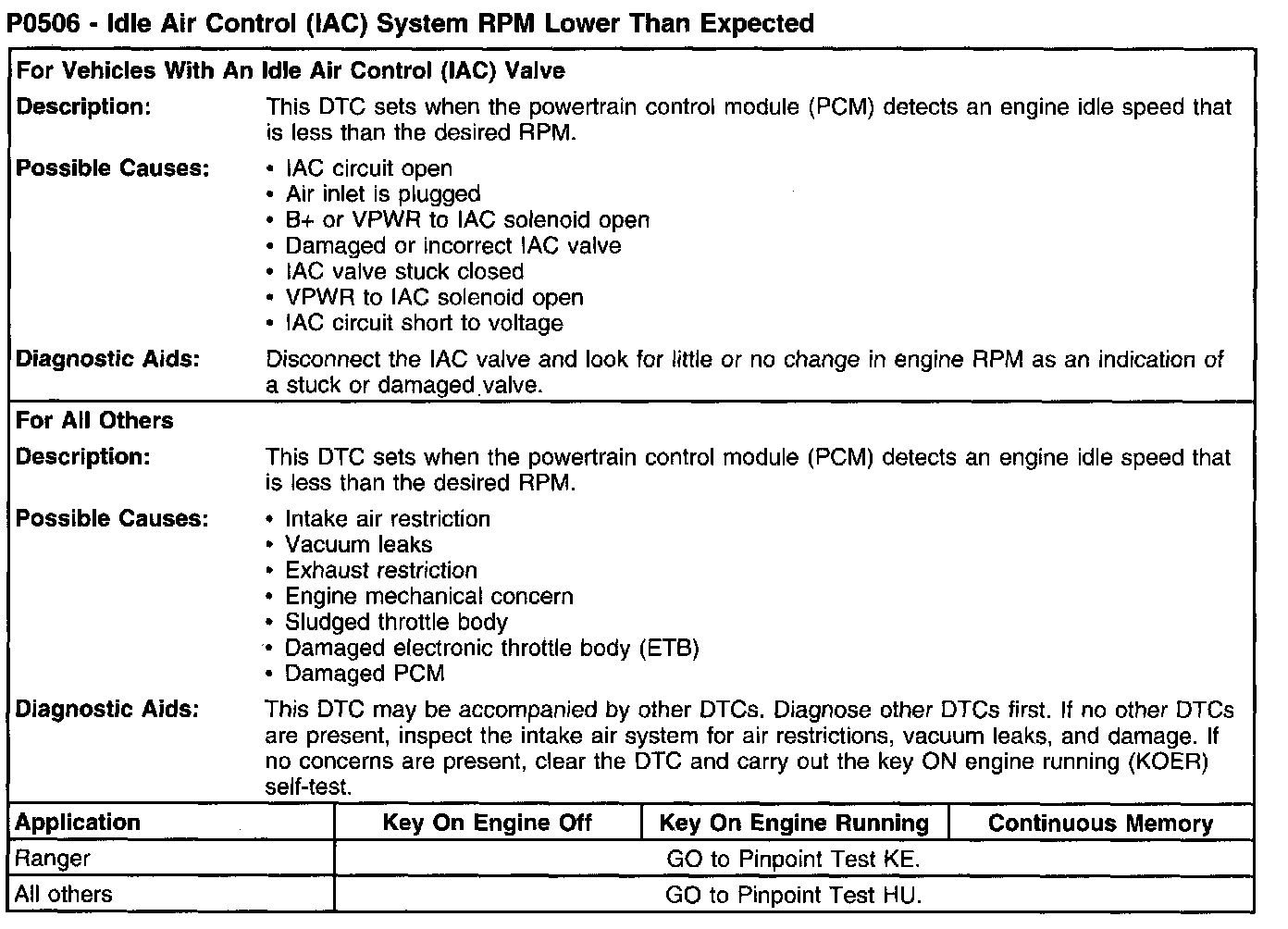 P0506 - Idle Air Control (IAC) System RPM Lower Than Expected

For Vehicles With An Idle Air Control (IAC) Valve

Description: This DTC sets when the powertrain control module (PCM) detects an engine idle speed that is less than the desired RPM.

Possible Causes:
• IAC circuit open
• Air inlet is plugged
• B+ or VPWR to IAC solenoid open
• Damaged or incorrect IAC valve
• IAC valve stuck closed
• VPWR to IAC solenoid open
• IAC circuit short to voltage

Diagnostic Aids: Disconnect the IAC valve and look for little or no change in engine RPM as an indication of a stuck or damaged valve.

For All Others

Description: This DTC sets when the powertrain control module (PCM) detects an engine idle speed that is less than the desired RPM.

Possible Causes:
• Intake air restriction
• Vacuum leaks
• Exhaust restriction
• Engine mechanical concern
• Sludged throttle body
• Damaged electronic throttle body (ETB)
• Damaged PCM

Diagnostic Aids: This DTC may be accompanied by other DTCs. Diagnose other DTCs first. If no other DTCs are present, inspect the intake air system for air restrictions, vacuum leaks, and damage. If no concerns are present, clear the DTC and carry out the key ON engine running (KOER) self-test.

| Application | Key On Engine Off | Key On Engine Running | Continuous Memory |
|---|---|---|---|
| Ranger | GO to Pinpoint Test KE. | | |
| All others | GO to Pinpoint Test HU. | | |